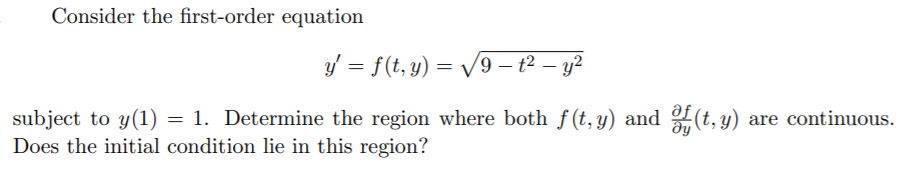 Consider the first-order equation

$$y' = f(t, y) = \sqrt{9 - t^2 - y^2}$$

subject to $y(1) = 1$. Determine the region where both $f(t, y)$ and $\frac{\partial f}{\partial y}(t, y)$ are continuous. Does the initial condition lie in this region?